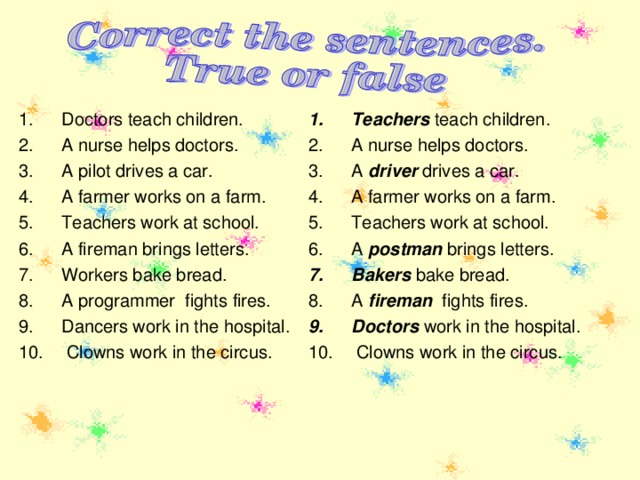 Correct the sentences.
True or false

1. Doctors teach children.
2. A nurse helps doctors.
3. A pilot drives a car.
4. A farmer works on a farm.
5. Teachers work at school.
6. A fireman brings letters.
7. Workers bake bread.
8. A programmer fights fires.
9. Dancers work in the hospital.
10. Clowns work in the circus.

1. Teachers teach children.
2. A nurse helps doctors.
3. A driver drives a car.
4. A farmer works on a farm.
5. Teachers work at school.
6. A postman brings letters.
7. Bakers bake bread.
8. A fireman fights fires.
9. Doctors work in the hospital.
10. Clowns work in the circus.